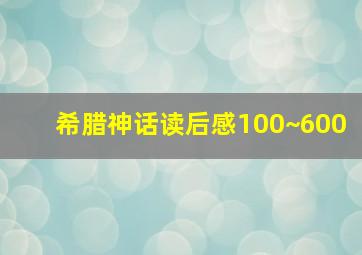 希腊神话读后感100~600